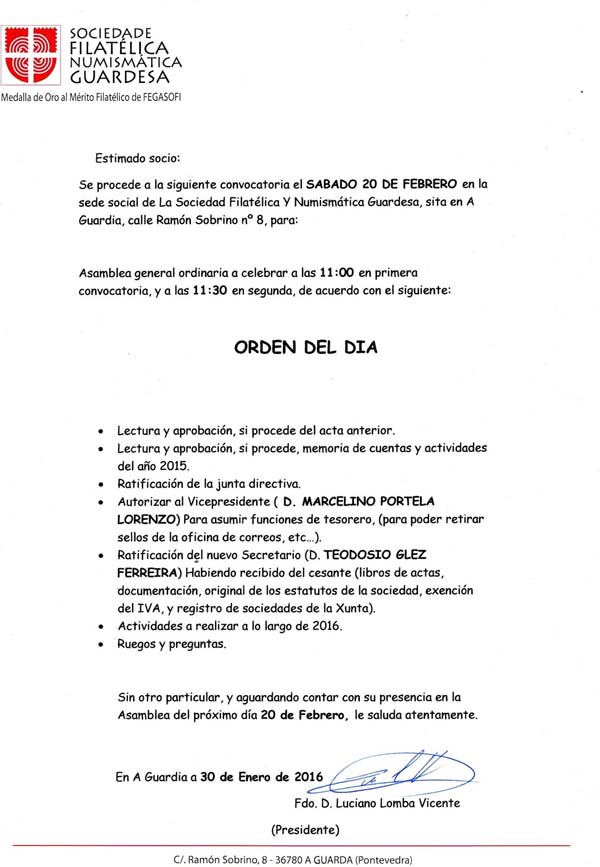 SOCIEDADE FILATÉLICA NUMISMÁTICA GUARDESA
Medalla de Oro al Mérito Filatélico de FEGASOFI

Estimado socio:

Se procede a la siguiente convocatoria el SABADO 20 DE FEBRERO en la sede social de La Sociedad Filatélica Y Numismática Guardesa, sita en A Guardia, calle Ramón Sobrino nº 8, para:

Asamblea general ordinaria a celebrar a las 11:00 en primera convocatoria, y a las 11:30 en segunda, de acuerdo con el siguiente:

ORDEN DEL DIA

• Lectura y aprobación, si procede del acta anterior.
• Lectura y aprobación, si procede, memoria de cuentas y actividades del año 2015.
• Ratificación de la junta directiva.
• Autorizar al Vicepresidente ( D. MARCELINO PORTELA LORENZO) Para asumir funciones de tesorero, (para poder retirar sellos de la oficina de correos, etc...).
• Ratificación del nuevo Secretario (D. TEODOSIO GLEZ FERREIRA) Habiendo recibido del cesante (libros de actas, documentación, original de los estatutos de la sociedad, exención del IVA, y registro de sociedades de la Xunta).
• Actividades a realizar a lo largo de 2016.
• Ruegos y preguntas.

Sin otro particular, y aguardando contar con su presencia en la Asamblea del próximo día 20 de Febrero, le saluda atentamente.

En A Guardia a 30 de Enero de 2016

Fdo. D. Luciano Lomba Vicente

(Presidente)

C/. Ramón Sobrino, 8 - 36780 A GUARDA (Pontevedra)